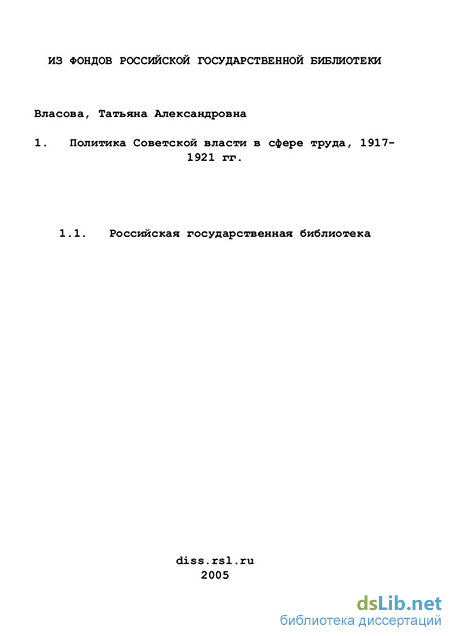 ИЗ ФОНДОВ РОССИЙСКОЙ ГОСУДАРСТВЕННОЙ БИБЛИОТЕКИ

Власова, Татьяна Александровна

1. Политика Советской власти в сфере труда, 1917-1921 гг.

1.1. Российская государственная библиотека

diss.rsl.ru
2005

dsLib.net
библиотека диссертаций